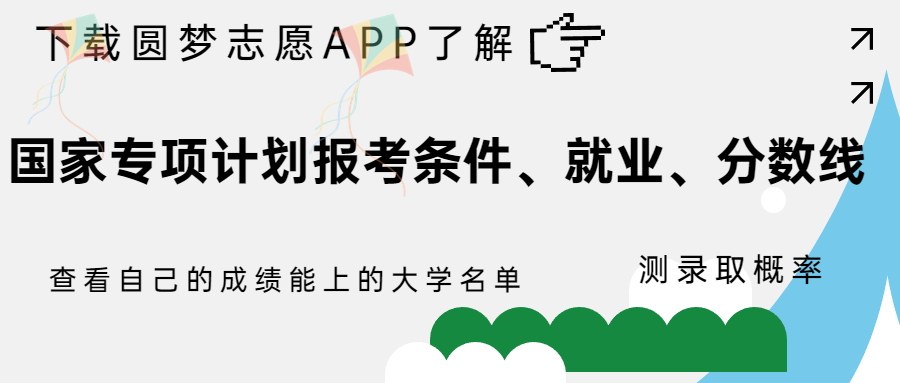 下载圆梦志愿APP了解

国家专项计划报考条件、就业、分数线

查看自己的成绩能上的大学名单

测录取概率